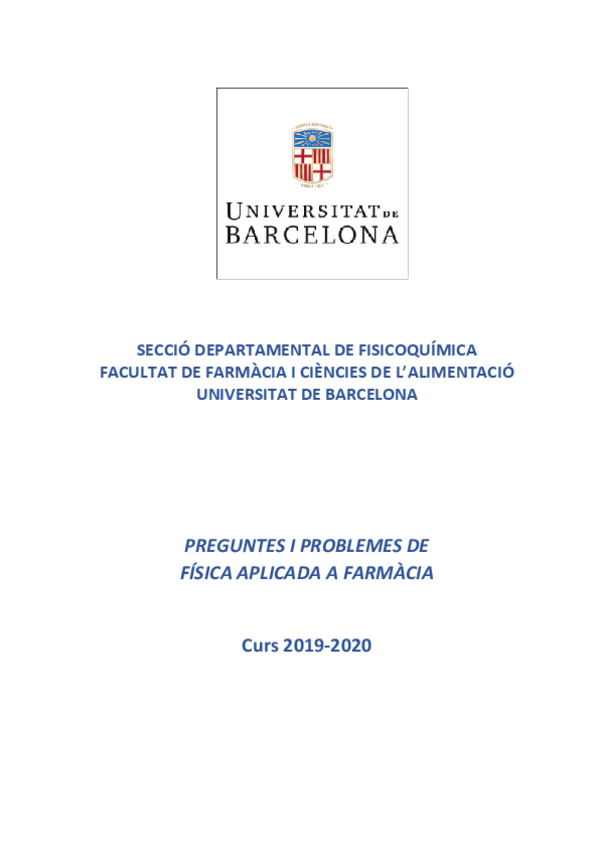 UNIVERSITAT DE
BARCELONA

SECCIÓ DEPARTAMENTAL DE FISICOQUÍMICA
FACULTAT DE FARMÀCIA I CIÈNCIES DE L'ALIMENTACIÓ
UNIVERSITAT DE BARCELONA

PREGUNTES I PROBLEMES DE
FÍSICA APLICADA A FARMÀCIA

Curs 2019-2020